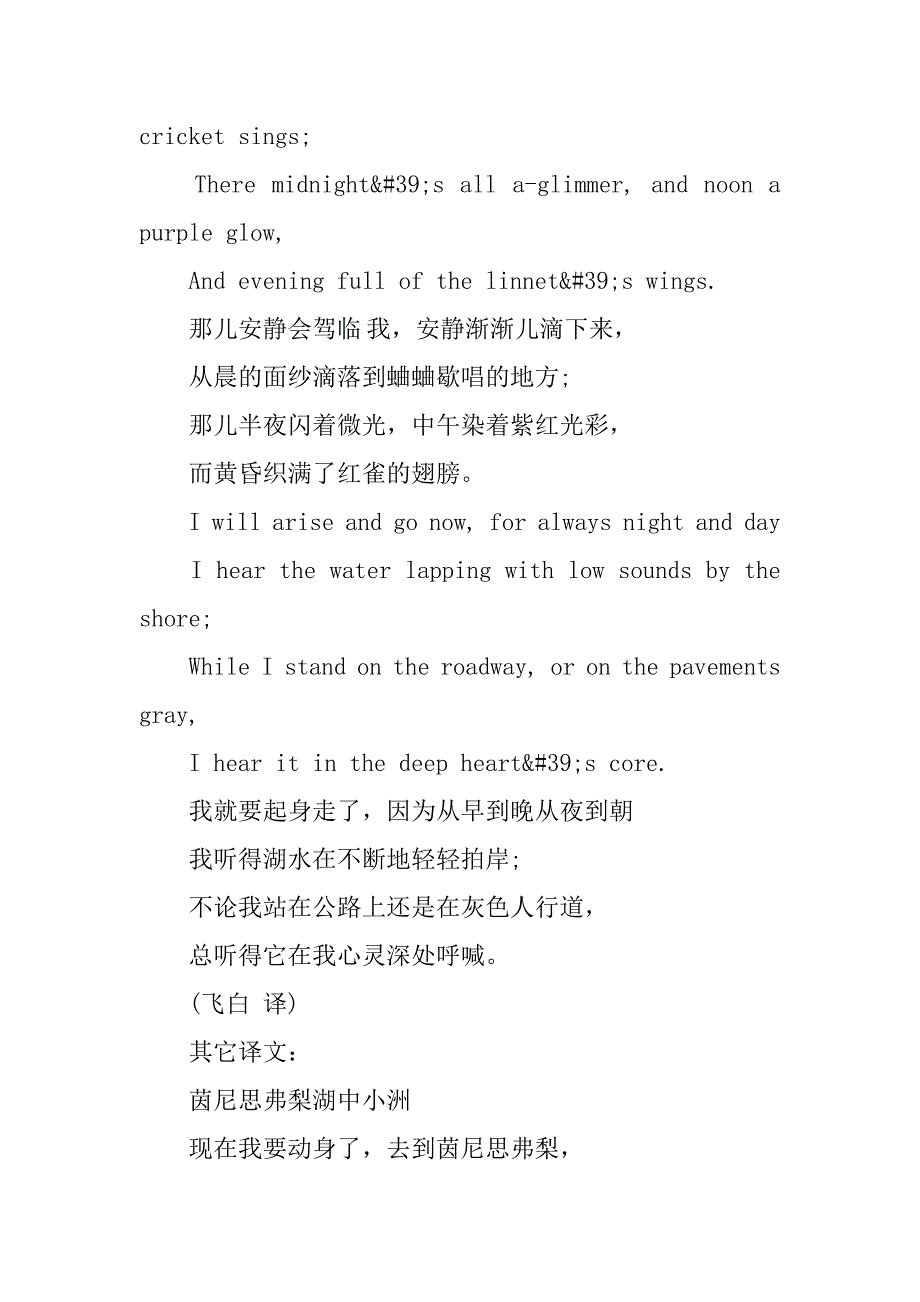 cricket sings;

There midnight&#39;s all a-glimmer, and noon a purple glow,

And evening full of the linnet&#39;s wings.

那儿安静会驾临我，安静渐渐儿滴下来，

从晨的面纱滴落到蛐蛐歇唱的地方;

那儿半夜闪着微光，中午染着紫红光彩，

而黄昏织满了红雀的翅膀。

I will arise and go now, for always night and day

I hear the water lapping with low sounds by the shore;

While I stand on the roadway, or on the pavements gray,

I hear it in the deep heart&#39;s core.

我就要起身走了，因为从早到晚从夜到朝

我听得湖水在不断地轻轻拍岸;

不论我站在公路上还是在灰色人行道，

总听得它在我心灵深处呼喊。

(飞白 译)

其它译文:

茵尼思弗梨湖中小洲

现在我要动身了，去到茵尼思弗梨，